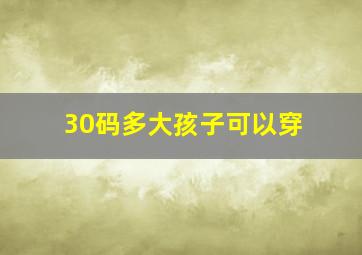 30码多大孩子可以穿